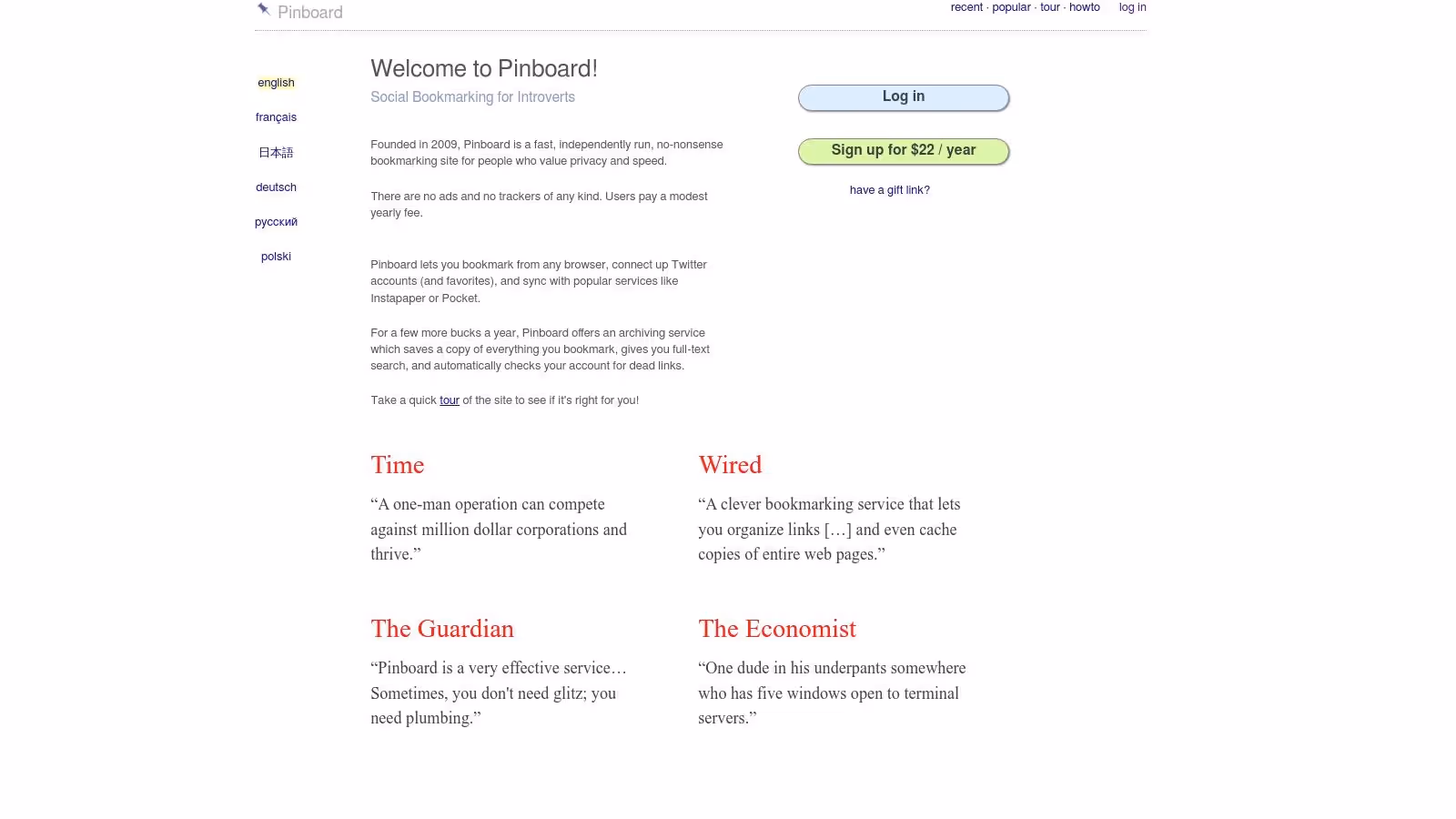 Pinboard

recent · popular · tour · howto   log in

english

français

日本語

deutsch

русский

polski

Welcome to Pinboard!

Social Bookmarking for Introverts

Founded in 2009, Pinboard is a fast, independently run, no-nonsense bookmarking site for people who value privacy and speed.

There are no ads and no trackers of any kind. Users pay a modest yearly fee.

Pinboard lets you bookmark from any browser, connect up Twitter accounts (and favorites), and sync with popular services like Instapaper or Pocket.

For a few more bucks a year, Pinboard offers an archiving service which saves a copy of everything you bookmark, gives you full-text search, and automatically checks your account for dead links.

Take a quick tour of the site to see if it's right for you!

Log in

Sign up for $22 / year

have a gift link?

Time

“A one-man operation can compete against million dollar corporations and thrive.”

Wired

“A clever bookmarking service that lets you organize links […] and even cache copies of entire web pages.”

The Guardian

“Pinboard is a very effective service… Sometimes, you don't need glitz; you need plumbing.”

The Economist

“One dude in his underpants somewhere who has five windows open to terminal servers.”